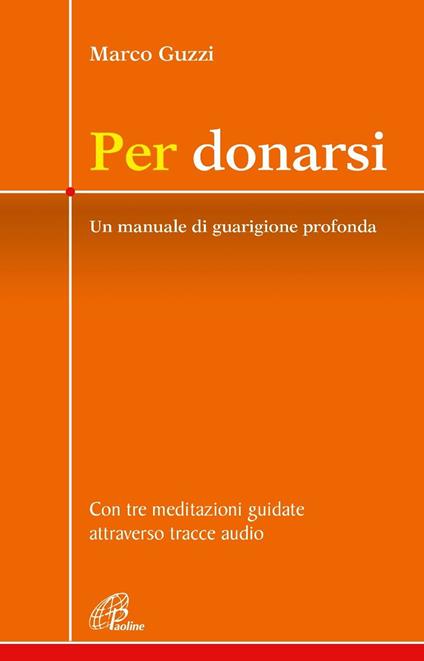 Marco Guzzi

Per donarsi

Un manuale di guarigione profonda

Con tre meditazioni guidate attraverso tracce audio

Paoline